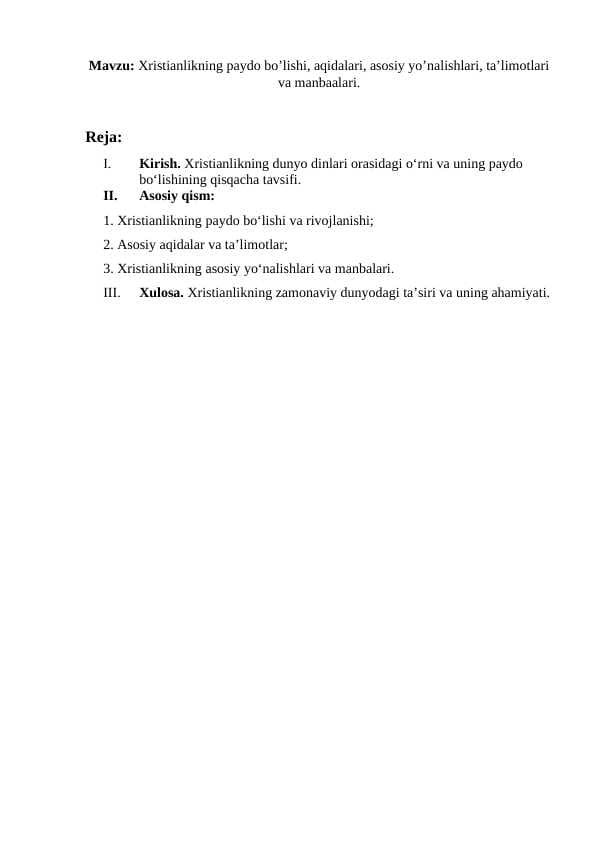 Mavzu: Xristianlikning paydo bo’lishi, aqidalari, asosiy yo’nalishlari, ta’limotlari va manbaalari.

Reja:

I. Kirish. Xristianlikning dunyo dinlari orasidagi o‘rni va uning paydo bo‘lishining qisqacha tavsifi.

II. Asosiy qism:

1. Xristianlikning paydo bo‘lishi va rivojlanishi;

2. Asosiy aqidalar va ta’limotlar;

3. Xristianlikning asosiy yo‘nalishlari va manbalari.

III. Xulosa. Xristianlikning zamonaviy dunyodagi ta’siri va uning ahamiyati.